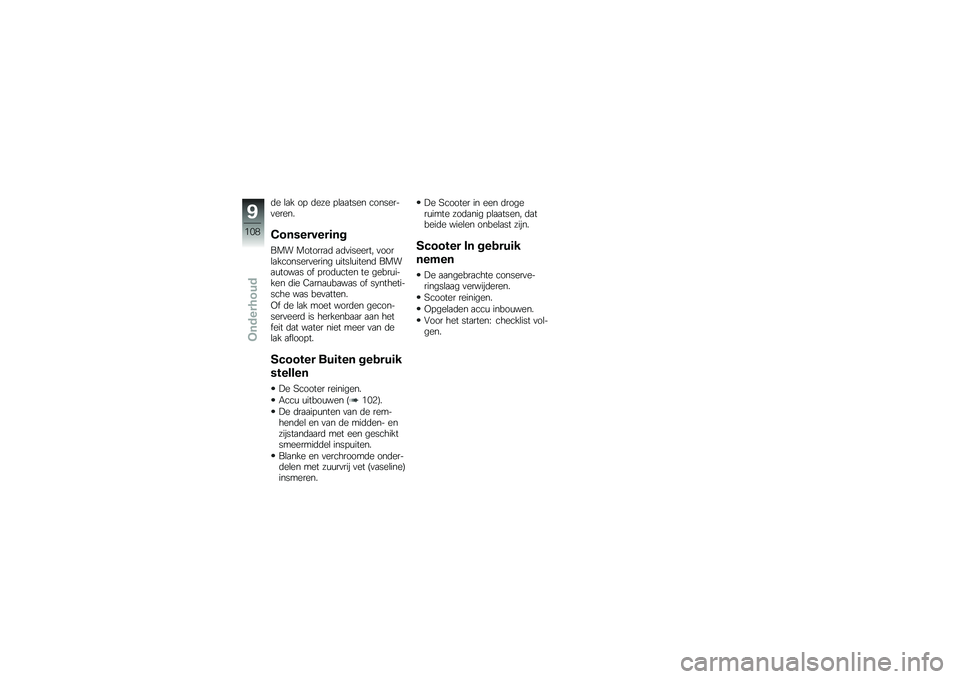 9
108
Onderhoud

de lak op deze plaatsen conserveren.

Conservering

BMW Motorrad adviseert, voor lakconservering uitsluitend BMW autowas of producten te gebruiken die Carnaubawas of synthetische was bevatten.
Of de lak moet worden geconserveerd is herkenbaar aan het feit dat water niet meer van de lak afloopt.

Scooter Buiten gebruik stellen

• De Scooter reinigen.
• Accu uitbouwen (➠ 102).
• De draaipunten van de remhendel en van de midden- en zijstandaard met een geschikt smeermiddel inspuiten.
• Blanke en verchroomde onderdelen met zuurvrij vet (vaseline) insmeren.
• De Scooter in een droge ruimte zodanig plaatsen, dat beide wielen onbelast zijn.

Scooter In gebruik nemen

• De aangebrachte conserveringslaag verwijderen.
• Scooter reinigen.
• Opgeladen accu inbouwen.
• Voor het starten: checklist volgen.

carmanualsonline.info